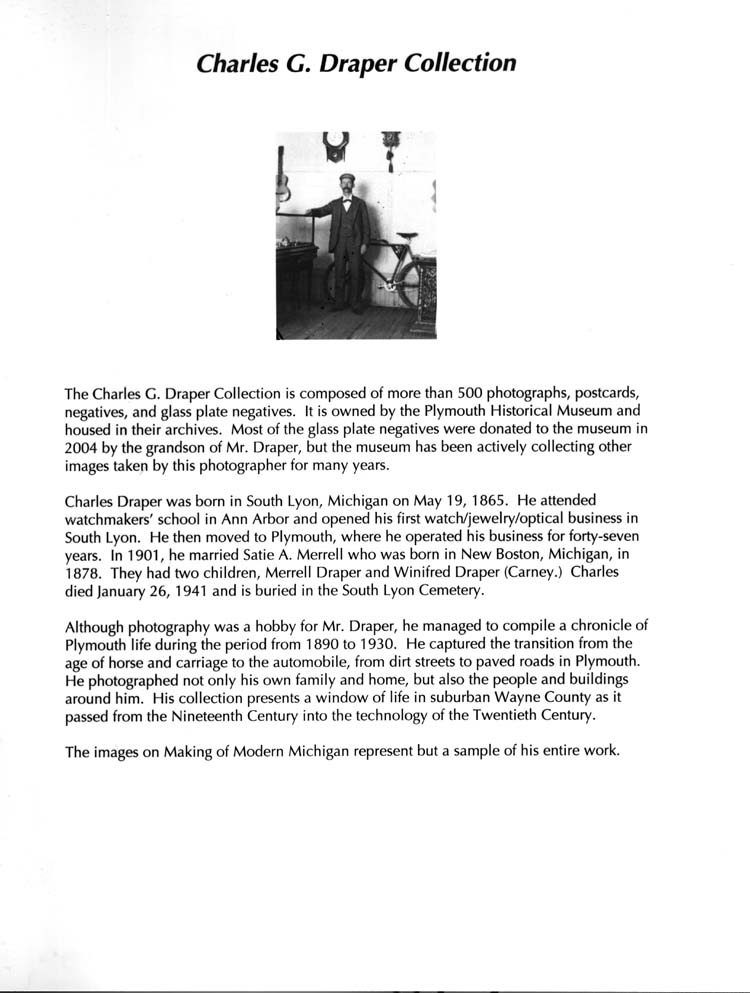 Charles G. Draper Collection

The Charles G. Draper Collection is composed of more than 500 photographs, postcards, negatives, and glass plate negatives. It is owned by the Plymouth Historical Museum and housed in their archives. Most of the glass plate negatives were donated to the museum in 2004 by the grandson of Mr. Draper, but the museum has been actively collecting other images taken by this photographer for many years.

Charles Draper was born in South Lyon, Michigan on May 19, 1865. He attended watchmakers' school in Ann Arbor and opened his first watch/jewelry/optical business in South Lyon. He then moved to Plymouth, where he operated his business for forty-seven years. In 1901, he married Satie A. Merrell who was born in New Boston, Michigan, in 1878. They had two children, Merrell Draper and Winifred Draper (Carney.) Charles died January 26, 1941 and is buried in the South Lyon Cemetery.

Although photography was a hobby for Mr. Draper, he managed to compile a chronicle of Plymouth life during the period from 1890 to 1930. He captured the transition from the age of horse and carriage to the automobile, from dirt streets to paved roads in Plymouth. He photographed not only his own family and home, but also the people and buildings around him. His collection presents a window of life in suburban Wayne County as it passed from the Nineteenth Century into the technology of the Twentieth Century.

The images on Making of Modern Michigan represent but a sample of his entire work.